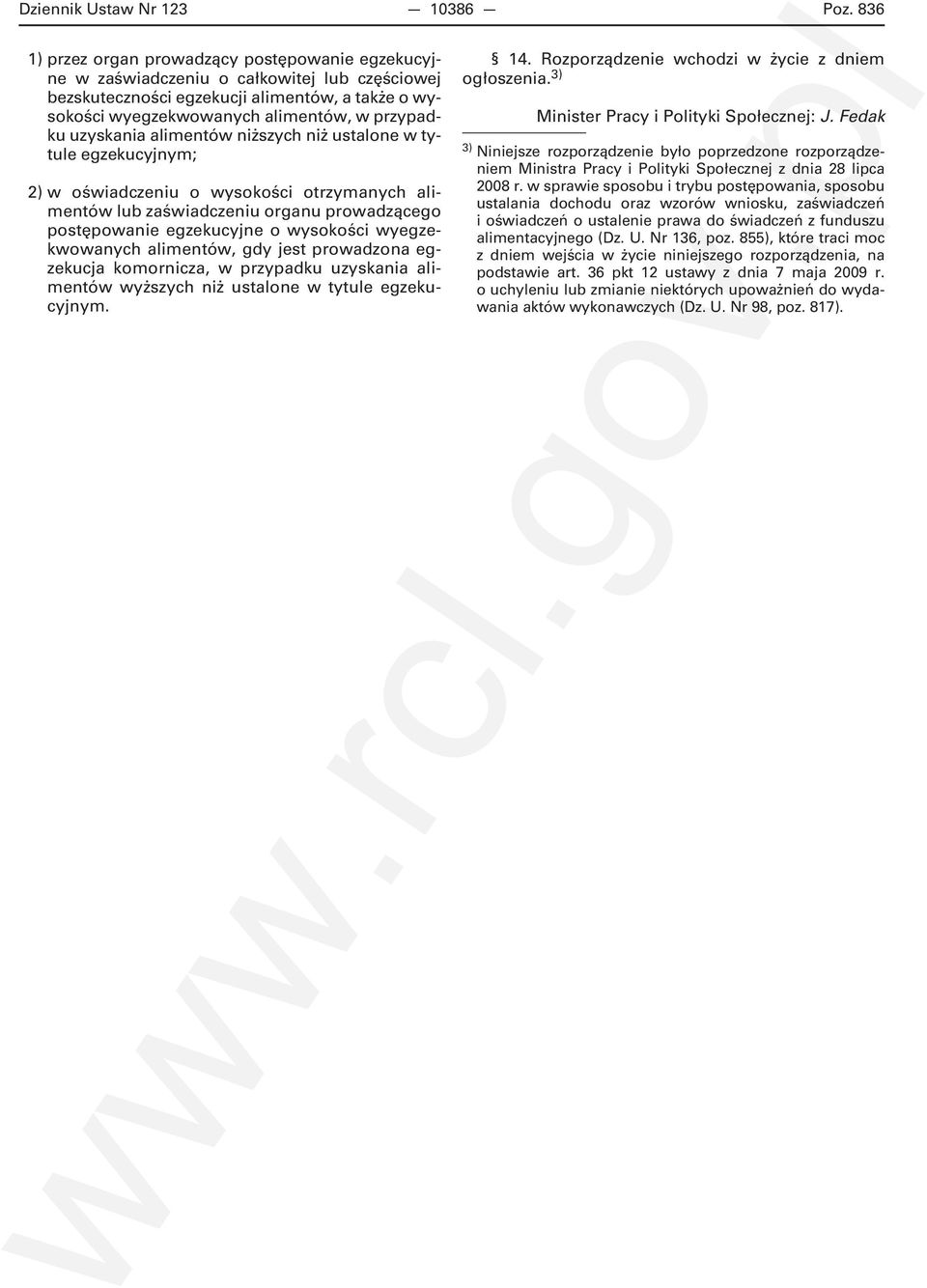 Dziennik Ustaw Nr 123 — 10386 — Poz. 836

1) przez organ prowadzący postępowanie egzekucyjne w zaświadczeniu o całkowitej lub częściowej bezskuteczności egzekucji alimentów, a także o wysokości wyegzekwowanych alimentów, w przypadku uzyskania alimentów niższych niż ustalone w tytule egzekucyjnym;

2) w oświadczeniu o wysokości otrzymanych alimentów lub zaświadczeniu organu prowadzącego postępowanie egzekucyjne o wysokości wyegzekwowanych alimentów, gdy jest prowadzona egzekucja komornicza, w przypadku uzyskania alimentów wyższych niż ustalone w tytule egzekucyjnym.

§ 14. Rozporządzenie wchodzi w życie z dniem ogłoszenia.$^{3)}$

Minister Pracy i Polityki Społecznej: J. Fedak

$^{3)}$ Niniejsze rozporządzenie było poprzedzone rozporządzeniem Ministra Pracy i Polityki Społecznej z dnia 28 lipca 2008 r. w sprawie sposobu i trybu postępowania, sposobu ustalania dochodu oraz wzorów wniosku, zaświadczeń i oświadczeń o ustalenie prawa do świadczeń z funduszu alimentacyjnego (Dz. U. Nr 136, poz. 855), które traci moc z dniem wejścia w życie niniejszego rozporządzenia, na podstawie art. 36 pkt 12 ustawy z dnia 7 maja 2009 r. o uchyleniu lub zmianie niektórych upoważnień do wydawania aktów wykonawczych (Dz. U. Nr 98, poz. 817).

www.rcl.gov.pl